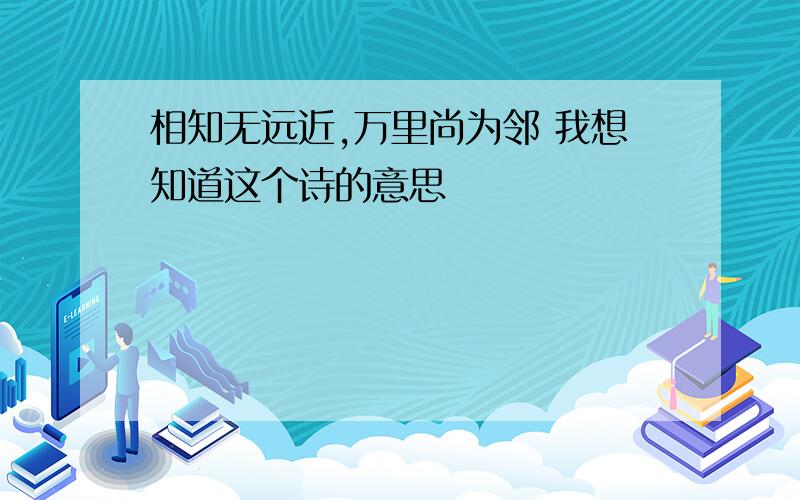 相知无远近,万里尚为邻 我想知道这个诗的意思

E-LEARNING